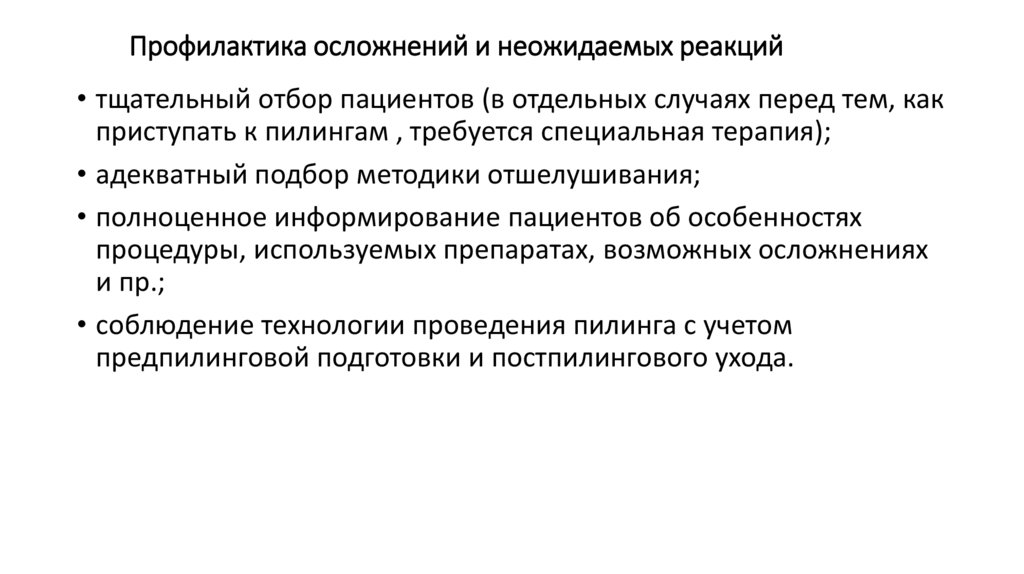 Профилактика осложнений и неожидаемых реакций

• тщательный отбор пациентов (в отдельных случаях перед тем, как приступать к пилингам , требуется специальная терапия);

• адекватный подбор методики отшелушивания;

• полноценное информирование пациентов об особенностях процедуры, используемых препаратах, возможных осложнениях и пр.;

• соблюдение технологии проведения пилинга с учетом предпилинговой подготовки и постпилингового ухода.